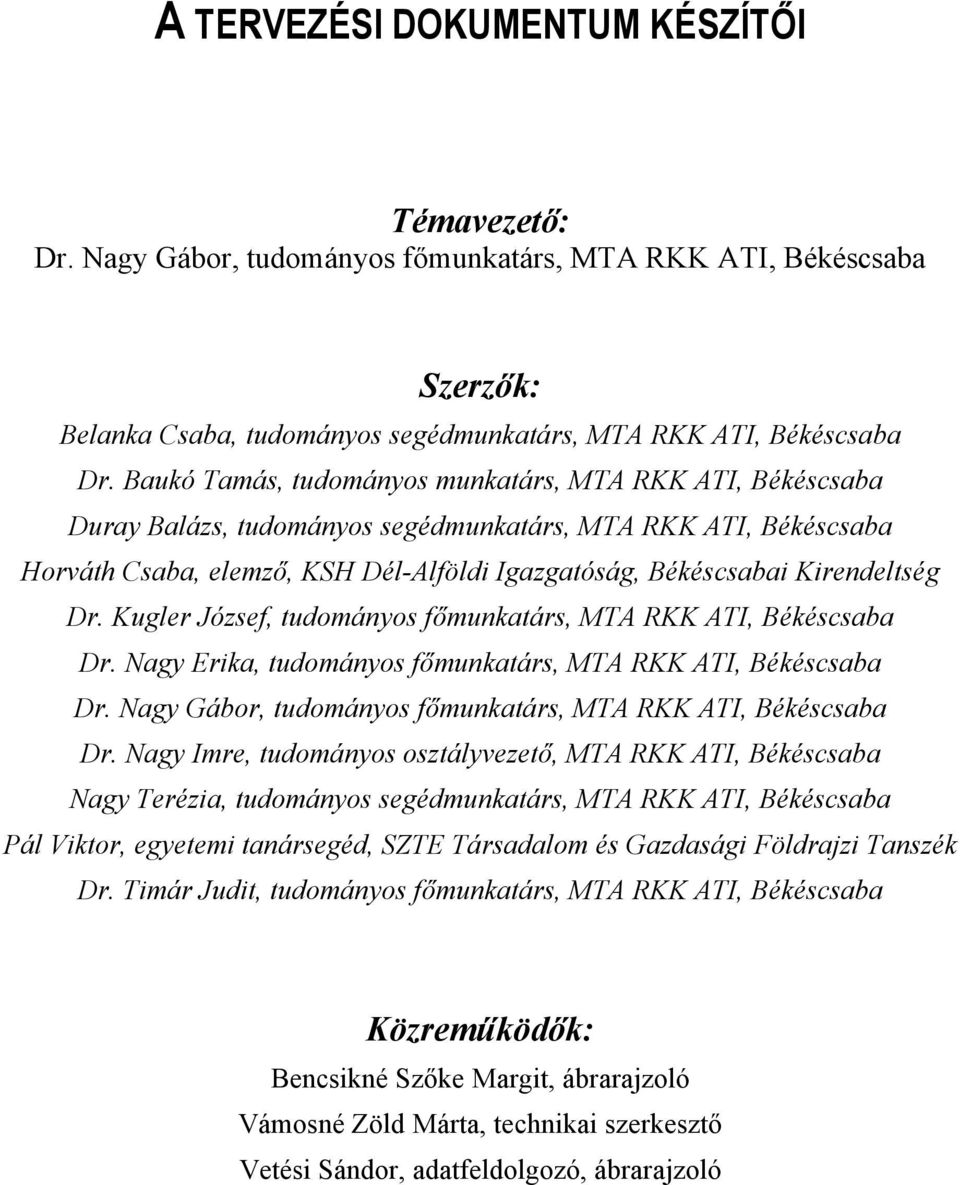 A TERVEZÉSI DOKUMENTUM KÉSZÍTŐI

Témavezető:
Dr. Nagy Gábor, tudományos főmunkatárs, MTA RKK ATI, Békéscsaba

Szerzők:
Belanka Csaba, tudományos segédmunkatárs, MTA RKK ATI, Békéscsaba
Dr. Baukó Tamás, tudományos munkatárs, MTA RKK ATI, Békéscsaba
Duray Balázs, tudományos segédmunkatárs, MTA RKK ATI, Békéscsaba
Horváth Csaba, elemző, KSH Dél-Alföldi Igazgatóság, Békéscsabai Kirendeltség
Dr. Kugler József, tudományos főmunkatárs, MTA RKK ATI, Békéscsaba
Dr. Nagy Erika, tudományos főmunkatárs, MTA RKK ATI, Békéscsaba
Dr. Nagy Gábor, tudományos főmunkatárs, MTA RKK ATI, Békéscsaba
Dr. Nagy Imre, tudományos osztályvezető, MTA RKK ATI, Békéscsaba
Nagy Terézia, tudományos segédmunkatárs, MTA RKK ATI, Békéscsaba
Pál Viktor, egyetemi tanársegéd, SZTE Társadalom és Gazdasági Földrajzi Tanszék
Dr. Timár Judit, tudományos főmunkatárs, MTA RKK ATI, Békéscsaba

Közreműködők:
Bencsikné Szőke Margit, ábrarajzoló
Vámosné Zöld Márta, technikai szerkesztő
Vetési Sándor, adatfeldolgozó, ábrarajzoló